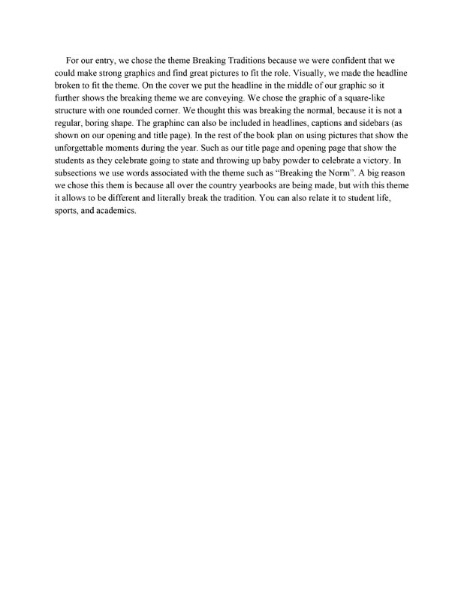 For our entry, we chose the theme Breaking Traditions because we were confident that we could make strong graphics and find great pictures to fit the role. Visually, we made the headline broken to fit the theme. On the cover we put the headline in the middle of our graphic so it further shows the breaking theme we are conveying. We chose the graphic of a square-like structure with one rounded corner. We thought this was breaking the normal, because it is not a regular, boring shape. The graphinc can also be included in headlines, captions and sidebars (as shown on our opening and title page). In the rest of the book plan on using pictures that show the unforgettable moments during the year. Such as our title page and opening page that show the students as they celebrate going to state and throwing up baby powder to celebrate a victory. In subsections we use words associated with the theme such as "Breaking the Norm". A big reason we chose this them is because all over the country yearbooks are being made, but with this theme it allows to be different and literally break the tradition. You can also relate it to student life, sports, and academics.